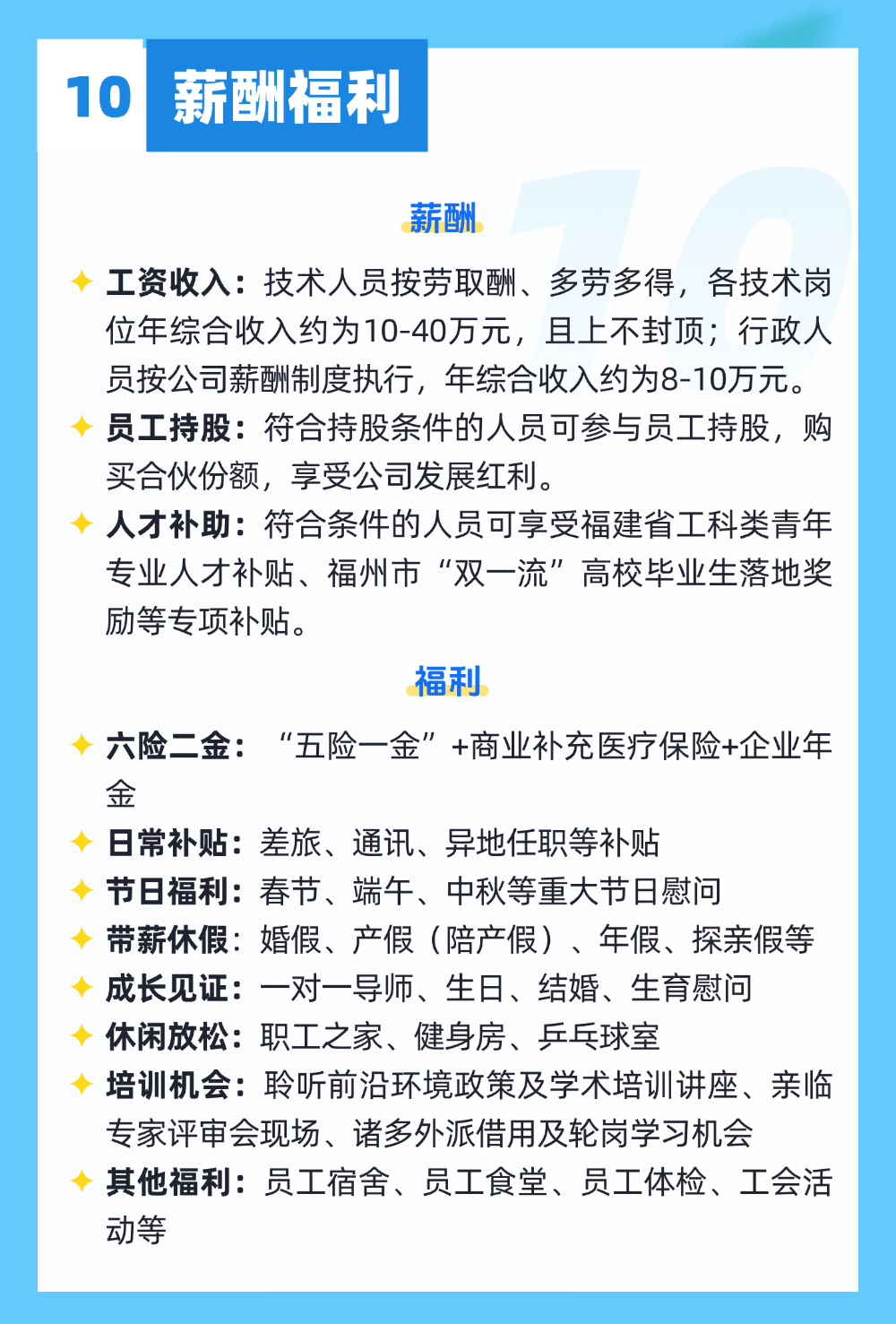 10 薪酬福利

薪酬

工资收入：技术人员按劳取酬、多劳多得，各技术岗位年综合收入约为10-40万元，且上不封顶；行政人员按公司薪酬制度执行，年综合收入约为8-10万元。

员工持股：符合持股条件的人员可参与员工持股，购买合伙份额，享受公司发展红利。

人才补助：符合条件的人员可享受福建省工科类青年专业人才补贴、福州市“双一流”高校毕业生落地奖励等专项补贴。

福利

六险二金：“五险一金”+商业补充医疗保险+企业年金

日常补贴：差旅、通讯、异地任职等补贴

节日福利：春节、端午、中秋等重大节日慰问

带薪休假：婚假、产假（陪产假）、年假、探亲假等

成长见证：一对一导师、生日、结婚、生育慰问

休闲放松：职工之家、健身房、乒乓球室

培训机会：聆听前沿环境政策及学术培训讲座、亲临专家评审会现场、诸多外派借用及轮岗学习机会

其他福利：员工宿舍、员工食堂、员工体检、工会活动等